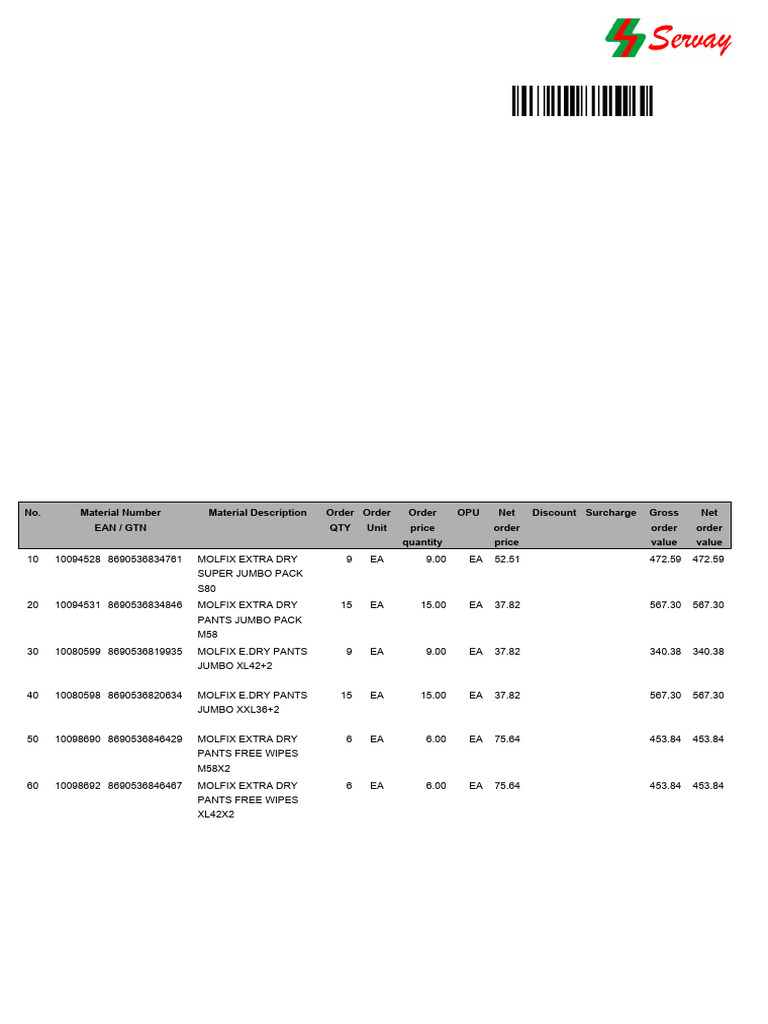 Servay

| No. | Material Number EAN / GTN | Material Description | Order QTY | Order Unit | Order price quantity | OPU | Net order price | Discount | Surcharge | Gross order value | Net order value |
|---|---|---|---|---|---|---|---|---|---|---|---|
| 10 | 10094528 8690536834761 | MOLFIX EXTRA DRY SUPER JUMBO PACK S80 | 9 | EA | 9.00 | EA | 52.51 | | | 472.59 | 472.59 |
| 20 | 10094531 8690536834846 | MOLFIX EXTRA DRY PANTS JUMBO PACK M58 | 15 | EA | 15.00 | EA | 37.82 | | | 567.30 | 567.30 |
| 30 | 10080599 8690536819935 | MOLFIX E.DRY PANTS JUMBO XL42+2 | 9 | EA | 9.00 | EA | 37.82 | | | 340.38 | 340.38 |
| 40 | 10080598 8690536820634 | MOLFIX E.DRY PANTS JUMBO XXL36+2 | 15 | EA | 15.00 | EA | 37.82 | | | 567.30 | 567.30 |
| 50 | 10098690 8690536846429 | MOLFIX EXTRA DRY PANTS FREE WIPES M58X2 | 6 | EA | 6.00 | EA | 75.64 | | | 453.84 | 453.84 |
| 60 | 10098692 8690536846467 | MOLFIX EXTRA DRY PANTS FREE WIPES XL42X2 | 6 | EA | 6.00 | EA | 75.64 | | | 453.84 | 453.84 |